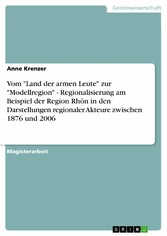 Geisteswissenschaft

Anne Krenzer

Vom "Land der armen Leute" zur "Modellregion" - Regionalisierung am Beispiel der Region Rhön in den Darstellungen regionaler Akteure zwischen 1876 und 2006

Magisterarbeit

GRIN